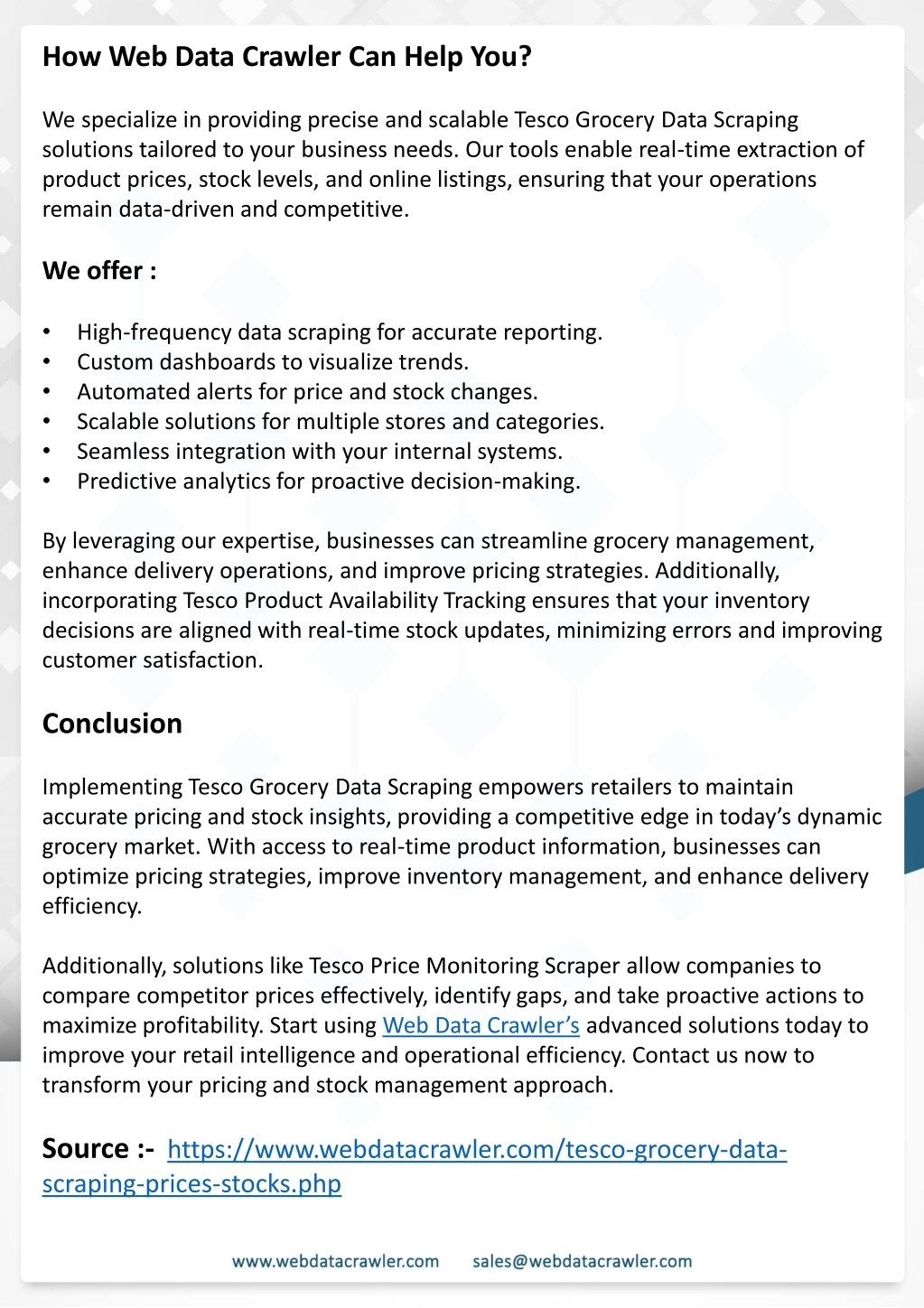 How Web Data Crawler Can Help You?

We specialize in providing precise and scalable Tesco Grocery Data Scraping solutions tailored to your business needs. Our tools enable real-time extraction of product prices, stock levels, and online listings, ensuring that your operations remain data-driven and competitive.

We offer :

• High-frequency data scraping for accurate reporting.
• Custom dashboards to visualize trends.
• Automated alerts for price and stock changes.
• Scalable solutions for multiple stores and categories.
• Seamless integration with your internal systems.
• Predictive analytics for proactive decision-making.

By leveraging our expertise, businesses can streamline grocery management, enhance delivery operations, and improve pricing strategies. Additionally, incorporating Tesco Product Availability Tracking ensures that your inventory decisions are aligned with real-time stock updates, minimizing errors and improving customer satisfaction.

Conclusion

Implementing Tesco Grocery Data Scraping empowers retailers to maintain accurate pricing and stock insights, providing a competitive edge in today's dynamic grocery market. With access to real-time product information, businesses can optimize pricing strategies, improve inventory management, and enhance delivery efficiency.

Additionally, solutions like Tesco Price Monitoring Scraper allow companies to compare competitor prices effectively, identify gaps, and take proactive actions to maximize profitability. Start using Web Data Crawler's advanced solutions today to improve your retail intelligence and operational efficiency. Contact us now to transform your pricing and stock management approach.

Source :- https://www.webdatacrawler.com/tesco-grocery-data-scraping-prices-stocks.php

www.webdatacrawler.com sales@webdatacrawler.com